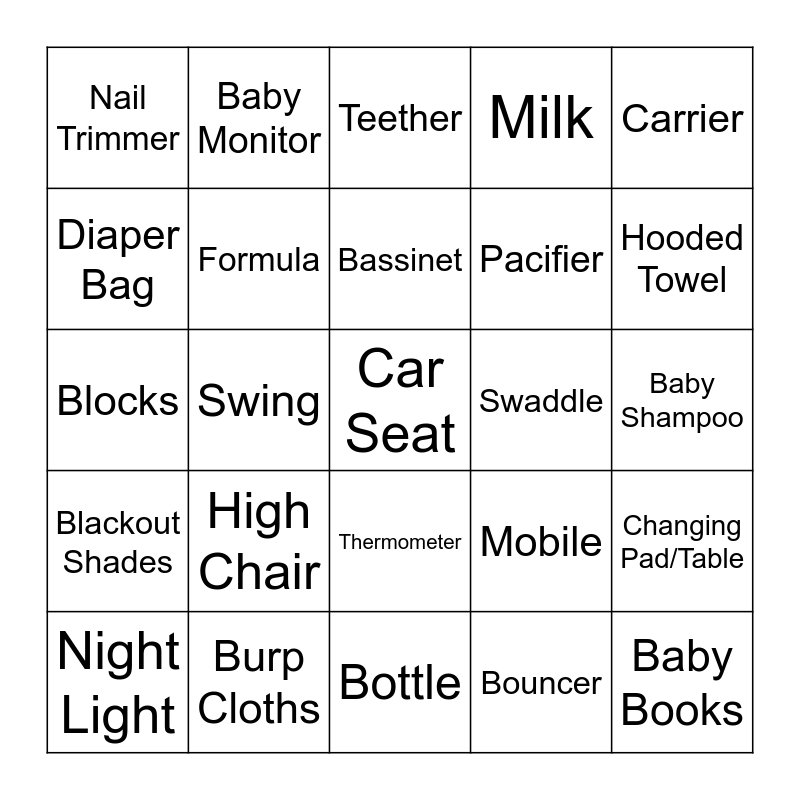 | Nail Trimmer | Baby Monitor | Teether | Milk | Carrier |
|---|---|---|---|---|
| Diaper Bag | Formula | Bassinet | Pacifier | Hooded Towel |
| Blocks | Swing | Car Seat | Swaddle | Baby Shampoo |
| Blackout Shades | High Chair | Thermometer | Mobile | Changing Pad/Table |
| Night Light | Burp Cloths | Bottle | Bouncer | Baby Books |